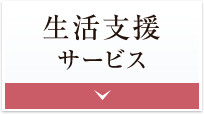 生活支援
サービス